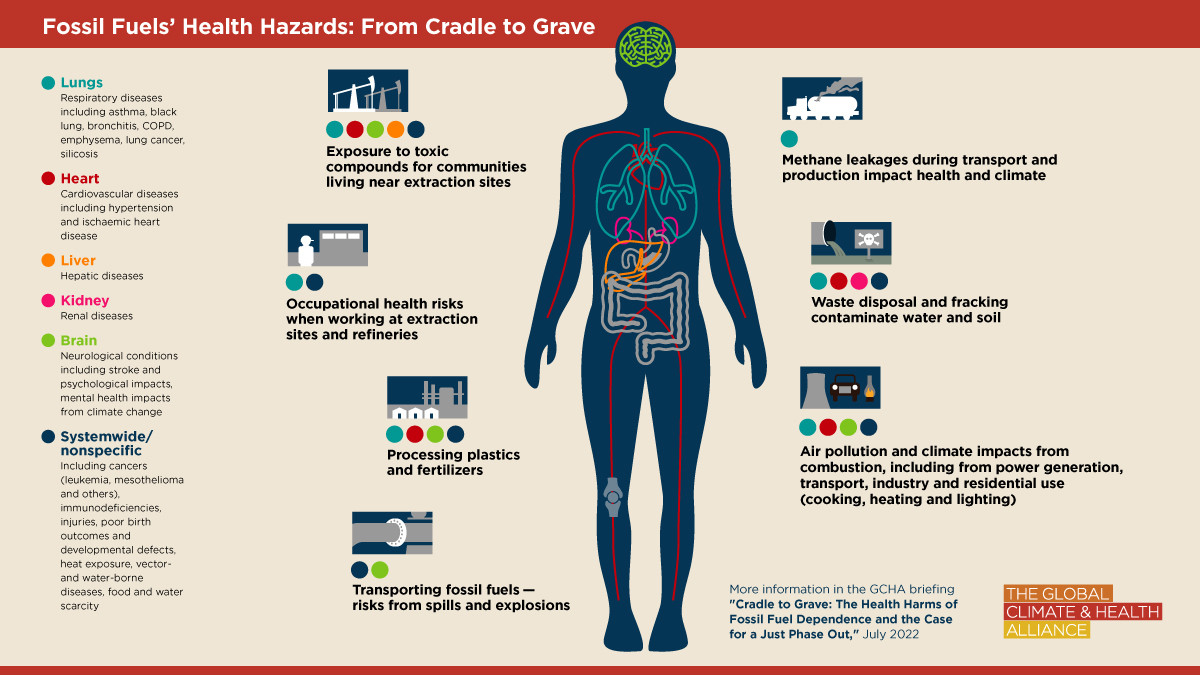 Fossil Fuels' Health Hazards: From Cradle to Grave

Lungs
Respiratory diseases including asthma, black lung, bronchitis, COPD, emphysema, lung cancer, silicosis

Heart
Cardiovascular diseases including hypertension and ischaemic heart disease

Liver
Hepatic diseases

Kidney
Renal diseases

Brain
Neurological conditions including stroke and psychological impacts, mental health impacts from climate change

Systemwide/ nonspecific
Including cancers (leukemia, mesothelioma and others), immunodeficiencies, injuries, poor birth outcomes and developmental defects, heat exposure, vector- and water-borne diseases, food and water scarcity

Exposure to toxic compounds for communities living near extraction sites

Occupational health risks when working at extraction sites and refineries

Processing plastics and fertilizers

Transporting fossil fuels — risks from spills and explosions

Methane leakages during transport and production impact health and climate

Waste disposal and fracking contaminate water and soil

Air pollution and climate impacts from combustion, including from power generation, transport, industry and residential use (cooking, heating and lighting)

More information in the GCHA briefing "Cradle to Grave: The Health Harms of Fossil Fuel Dependence and the Case for a Just Phase Out," July 2022

THE GLOBAL CLIMATE & HEALTH ALLIANCE